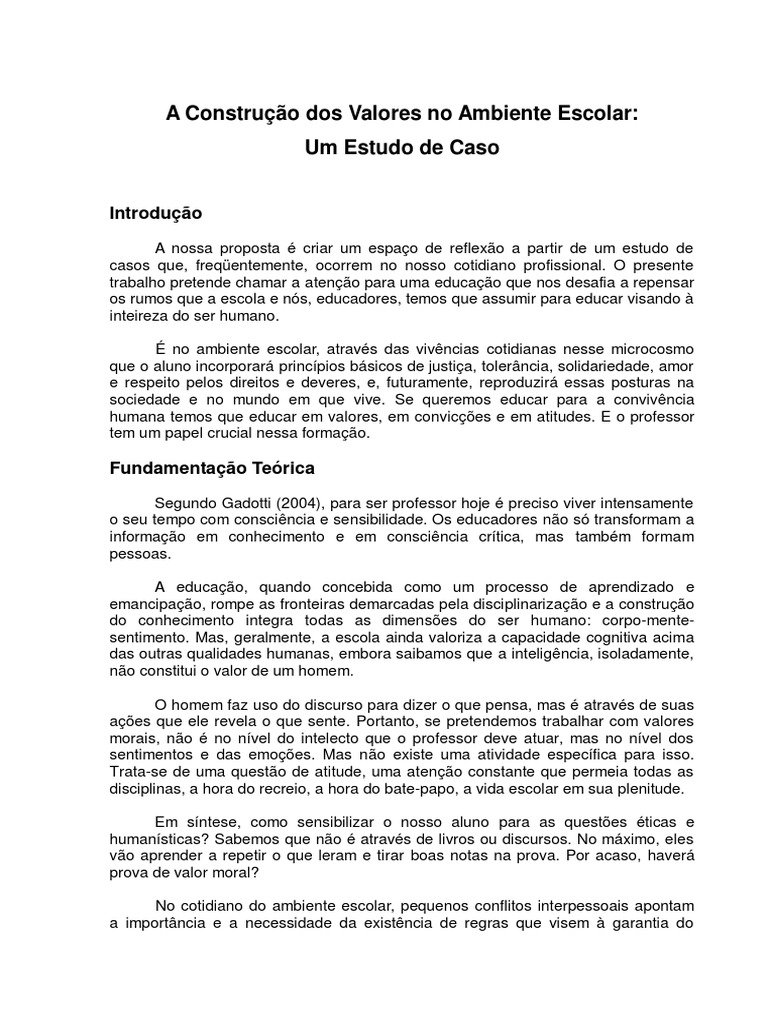 A Construção dos Valores no Ambiente Escolar:
Um Estudo de Caso

Introdução

A nossa proposta é criar um espaço de reflexão a partir de um estudo de casos que, freqüentemente, ocorrem no nosso cotidiano profissional. O presente trabalho pretende chamar a atenção para uma educação que nos desafia a repensar os rumos que a escola e nós, educadores, temos que assumir para educar visando à inteireza do ser humano.

É no ambiente escolar, através das vivências cotidianas nesse microcosmo que o aluno incorporará princípios básicos de justiça, tolerância, solidariedade, amor e respeito pelos direitos e deveres, e, futuramente, reproduzirá essas posturas na sociedade e no mundo em que vive. Se queremos educar para a convivência humana temos que educar em valores, em convicções e em atitudes. E o professor tem um papel crucial nessa formação.

Fundamentação Teórica

Segundo Gadotti (2004), para ser professor hoje é preciso viver intensamente o seu tempo com consciência e sensibilidade. Os educadores não só transformam a informação em conhecimento e em consciência crítica, mas também formam pessoas.

A educação, quando concebida como um processo de aprendizado e emancipação, rompe as fronteiras demarcadas pela disciplinarização e a construção do conhecimento integra todas as dimensões do ser humano: corpo-mente-sentimento. Mas, geralmente, a escola ainda valoriza a capacidade cognitiva acima das outras qualidades humanas, embora saibamos que a inteligência, isoladamente, não constitui o valor de um homem.

O homem faz uso do discurso para dizer o que pensa, mas é através de suas ações que ele revela o que sente. Portanto, se pretendemos trabalhar com valores morais, não é no nível do intelecto que o professor deve atuar, mas no nível dos sentimentos e das emoções. Mas não existe uma atividade específica para isso. Trata-se de uma questão de atitude, uma atenção constante que permeia todas as disciplinas, a hora do recreio, a hora do bate-papo, a vida escolar em sua plenitude.

Em síntese, como sensibilizar o nosso aluno para as questões éticas e humanísticas? Sabemos que não é através de livros ou discursos. No máximo, eles vão aprender a repetir o que leram e tirar boas notas na prova. Por acaso, haverá prova de valor moral?

No cotidiano do ambiente escolar, pequenos conflitos interpessoais apontam a importância e a necessidade da existência de regras que visem à garantia do